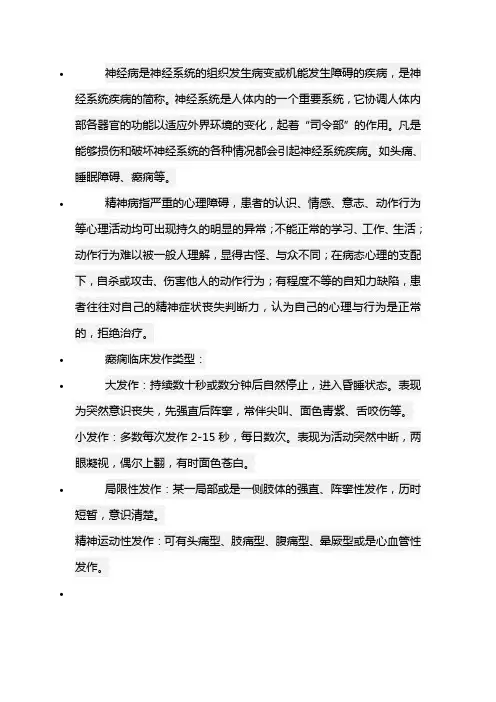 • 神经病是神经系统的组织发生病变或机能发生障碍的疾病，是神经系统疾病的简称。神经系统是人体内的一个重要系统，它协调人体内部各器官的功能以适应外界环境的变化，起着“司令部”的作用。凡是能够损伤和破坏神经系统的各种情况都会引起神经系统疾病。如头痛、睡眠障碍、癫痫等。

• 精神病指严重的心理障碍，患者的认识、情感、意志、动作行为等心理活动均可出现持久的明显的异常；不能正常的学习、工作、生活；动作行为难以被一般人理解，显得古怪、与众不同；在病态心理的支配下，自杀或攻击、伤害他人的动作行为；有程度不等的自知力缺陷，患者往往对自己的精神症状丧失判断力，认为自己的心理与行为是正常的，拒绝治疗。

• 癫痫临床发作类型：

• 大发作：持续数十秒或数分钟后自然停止，进入昏睡状态。表现为突然意识丧失，先强直后阵挛，常伴尖叫、面色青紫、舌咬伤等。

小发作：多数每次发作 2-15 秒，每日数次。表现为活动突然中断，两眼凝视，偶尔上翻，有时面色苍白。

• 局限性发作：某一局部或是一侧肢体的强直、阵挛性发作，历时短暂，意识清楚。

精神运动性发作：可有头痛型、肢痛型、腹痛型、晕厥型或是心血管性发作。

•